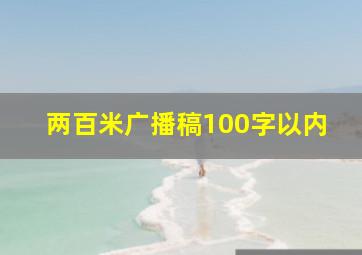 两百米广播稿100字以内